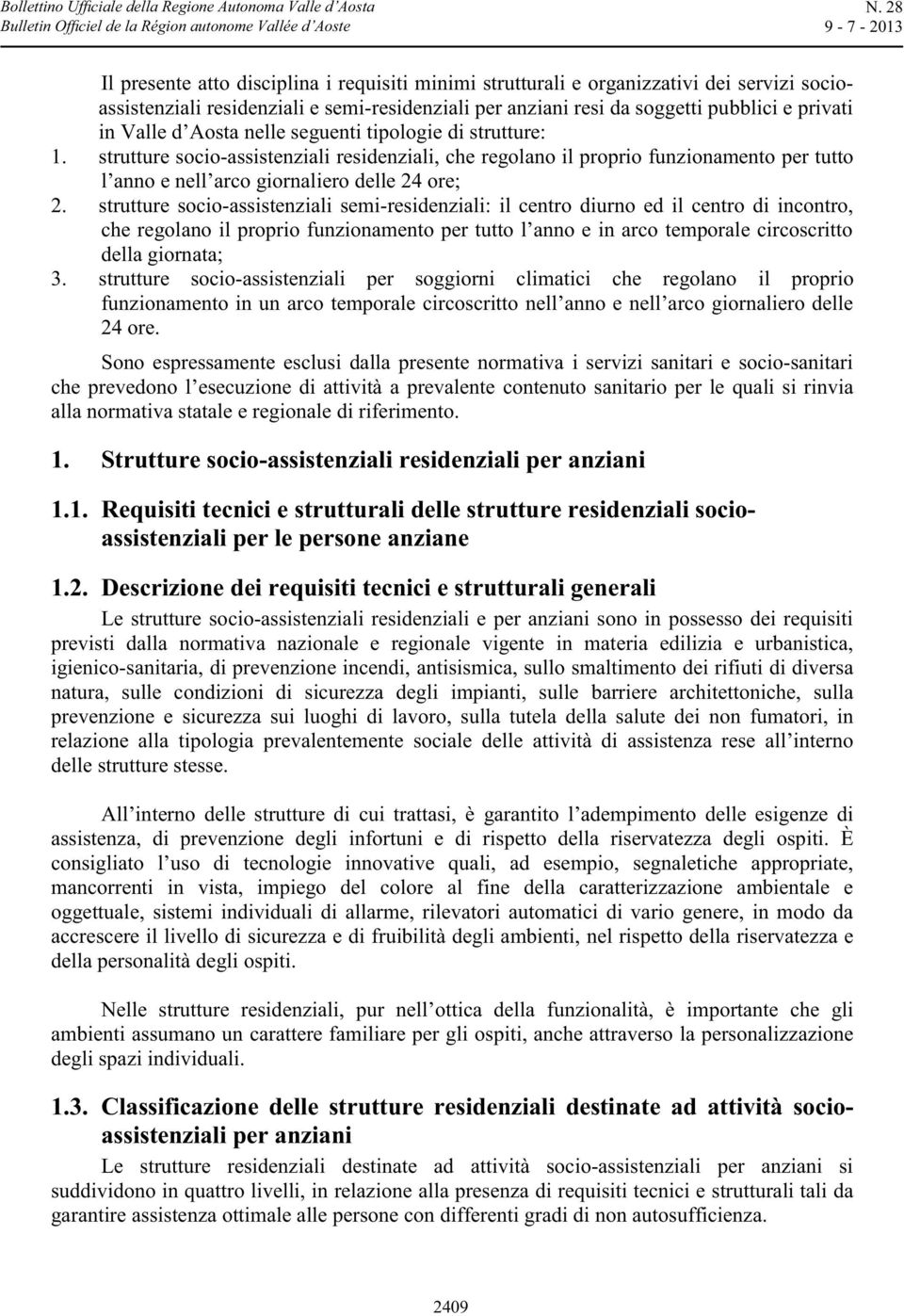 Bollettino Ufficiale della Regione Autonoma Valle d'Aosta
Bulletin Officiel de la Région autonome Vallée d'Aoste

N. 28
9 - 7 - 2013

Il presente atto disciplina i requisiti minimi strutturali e organizzativi dei servizi socio-assistenziali residenziali e semi-residenziali per anziani resi da soggetti pubblici e privati in Valle d'Aosta nelle seguenti tipologie di strutture:
1. strutture socio-assistenziali residenziali, che regolano il proprio funzionamento per tutto l'anno e nell'arco giornaliero delle 24 ore;
2. strutture socio-assistenziali semi-residenziali: il centro diurno ed il centro di incontro, che regolano il proprio funzionamento per tutto l'anno e in arco temporale circoscritto della giornata;
3. strutture socio-assistenziali per soggiorni climatici che regolano il proprio funzionamento in un arco temporale circoscritto nell'anno e nell'arco giornaliero delle 24 ore.

Sono espressamente esclusi dalla presente normativa i servizi sanitari e socio-sanitari che prevedono l'esecuzione di attività a prevalente contenuto sanitario per le quali si rinvia alla normativa statale e regionale di riferimento.

1. Strutture socio-assistenziali residenziali per anziani

1.1. Requisiti tecnici e strutturali delle strutture residenziali socio-assistenziali per le persone anziane

1.2. Descrizione dei requisiti tecnici e strutturali generali

Le strutture socio-assistenziali residenziali e per anziani sono in possesso dei requisiti previsti dalla normativa nazionale e regionale vigente in materia edilizia e urbanistica, igienico-sanitaria, di prevenzione incendi, antisismica, sullo smaltimento dei rifiuti di diversa natura, sulle condizioni di sicurezza degli impianti, sulle barriere architettoniche, sulla prevenzione e sicurezza sui luoghi di lavoro, sulla tutela della salute dei non fumatori, in relazione alla tipologia prevalentemente sociale delle attività di assistenza rese all'interno delle strutture stesse.

All'interno delle strutture di cui trattasi, è garantito l'adempimento delle esigenze di assistenza, di prevenzione degli infortuni e di rispetto della riservatezza degli ospiti. È consigliato l'uso di tecnologie innovative quali, ad esempio, segnaletiche appropriate, mancorrenti in vista, impiego del colore al fine della caratterizzazione ambientale e oggettuale, sistemi individuali di allarme, rilevatori automatici di vario genere, in modo da accrescere il livello di sicurezza e di fruibilità degli ambienti, nel rispetto della riservatezza e della personalità degli ospiti.

Nelle strutture residenziali, pur nell'ottica della funzionalità, è importante che gli ambienti assumano un carattere familiare per gli ospiti, anche attraverso la personalizzazione degli spazi individuali.

1.3. Classificazione delle strutture residenziali destinate ad attività socio-assistenziali per anziani

Le strutture residenziali destinate ad attività socio-assistenziali per anziani si suddividono in quattro livelli, in relazione alla presenza di requisiti tecnici e strutturali tali da garantire assistenza ottimale alle persone con differenti gradi di non autosufficienza.

2409